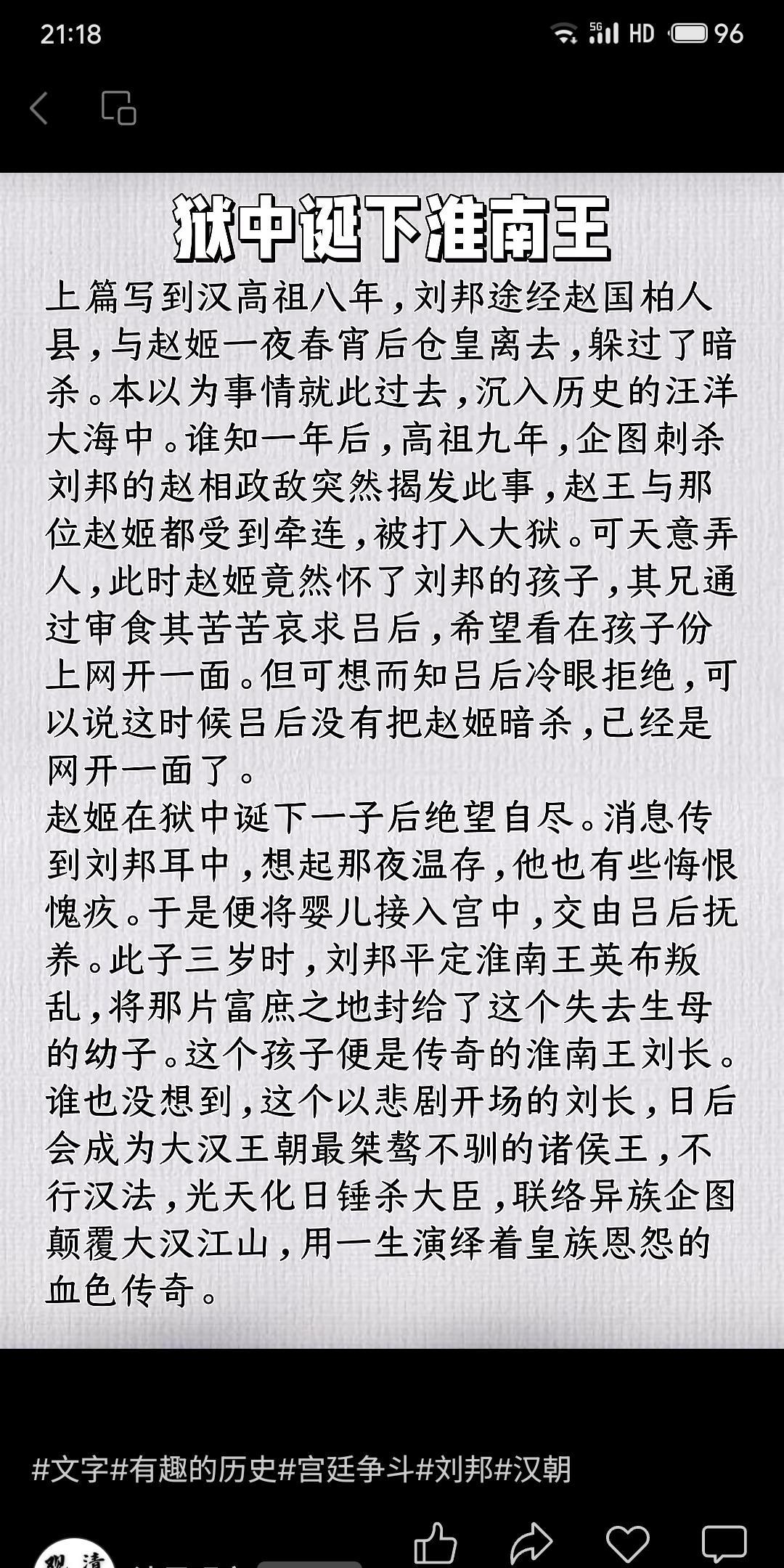 21:18

5G HD 96

狱中诞下淮南王

上篇写到汉高祖八年，刘邦途经赵国柏人县，与赵姬一夜春宵后仓皇离去，躲过了暗杀。本以为事情就此过去，沉入历史的汪洋大海中。谁知一年后，高祖九年，企图刺杀刘邦的赵相政敌突然揭发此事，赵王与那位赵姬都受到牵连，被打入大狱。可天意弄人，此时赵姬竟然怀了刘邦的孩子，其兄通过审食其苦苦哀求吕后，希望看在孩子份上网开一面。但可想而知吕后冷眼拒绝，可以说这时候吕后没有把赵姬暗杀，已经是网开一面了。

赵姬在狱中诞下一子后绝望自尽。消息传到刘邦耳中，想起那夜温存，他也有些悔恨愧疚。于是便将婴儿接入宫中，交由吕后抚养。此子三岁时，刘邦平定淮南王英布叛乱，将那片富庶之地封给了这个失去生母的幼子。这个孩子便是传奇的淮南王刘长。谁也没想到，这个以悲剧开场的刘长，日后会成为大汉王朝最桀骜不驯的诸侯王，不行汉法，光天化日锤杀大臣，联络异族企图颠覆大汉江山，用一生演绎着皇族恩怨的血色传奇。

#文字#有趣的历史#宫廷争斗#刘邦#汉朝

观 清